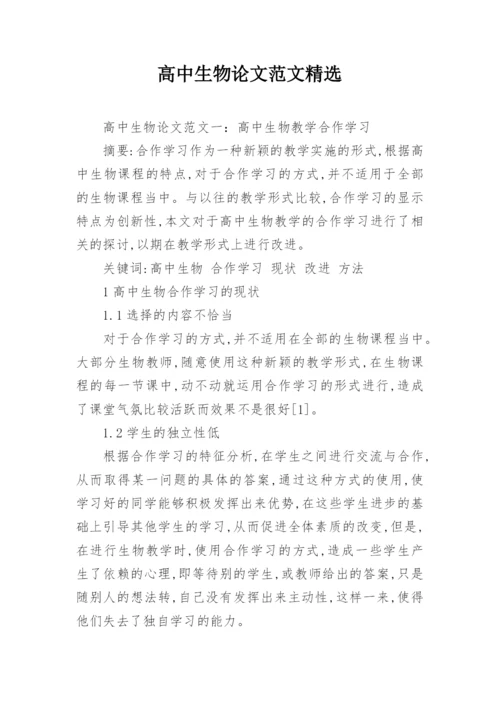 高中生物论文范文精选

高中生物论文范文一：高中生物教学合作学习

摘要:合作学习作为一种新颖的教学实施的形式,根据高中生物课程的特点,对于合作学习的方式,并不适用于全部的生物课程当中。与以往的教学形式比较,合作学习的显示特点为创新性,本文对于高中生物教学的合作学习进行了相关的探讨,以期在教学形式上进行改进。

关键词:高中生物 合作学习 现状 改进 方法

1 高中生物合作学习的现状

1.1 选择的内容不恰当

对于合作学习的方式,并不适用在全部的生物课程当中。大部分生物教师,随意使用这种新颖的教学形式,在生物课程的每一节课中,动不动就运用合作学习的形式进行,造成了课堂气氛比较活跃而效果不是很好[1]。

1.2 学生的独立性低

根据合作学习的特征分析,在学生之间进行交流与合作,从而取得某一问题的具体的答案,通过这种方式的使用,使学习好的同学能够积极发挥出来优势,在这些学生进步的基础上引导其他学生的学习,从而促进全体素质的改变,但是,在进行生物教学时,使用合作学习的方式,造成一些学生产生了依赖的心理,即等待别的学生,或教师给出的答案,只是随别人的想法转,自己没有发挥出来主动性,这样一来,使得他们失去了独自学习的能力。